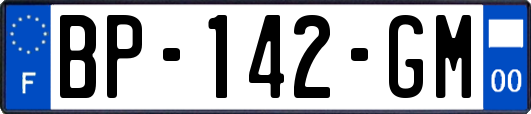 F

BP-142-GM

00